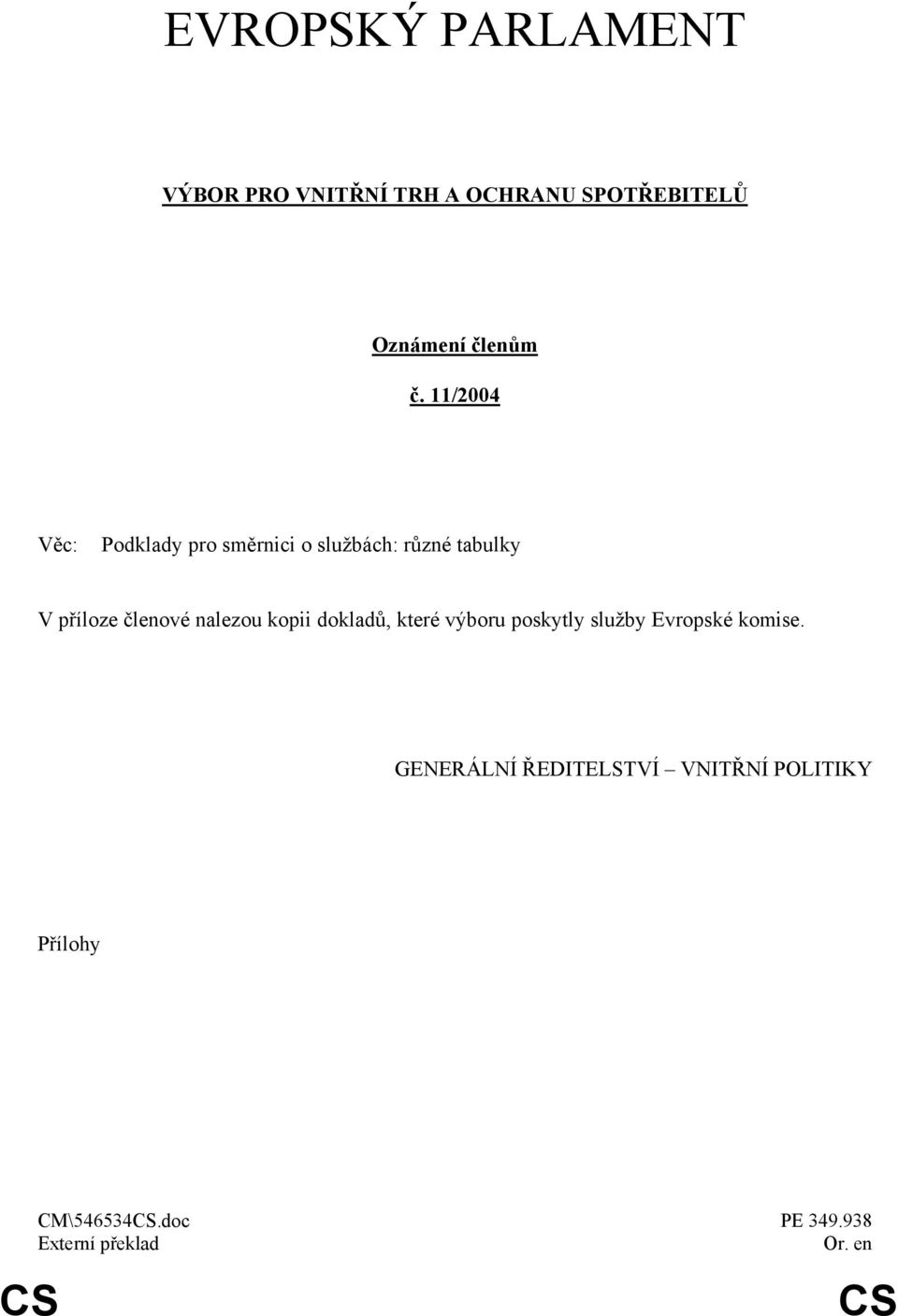 EVROPSKÝ PARLAMENT

VÝBOR PRO VNITŘNÍ TRH A OCHRANU SPOTŘEBITELŮ

Oznámení členům

č. 11/2004

Věc: Podklady pro směrnici o službách: různé tabulky

V příloze členové nalezou kopii dokladů, které výboru poskytly služby Evropské komise.

GENERÁLNÍ ŘEDITELSTVÍ – VNITŘNÍ POLITIKY

Přílohy

CM\546534CS.doc
Externí překlad

PE 349.938
Or. en

CS

CS